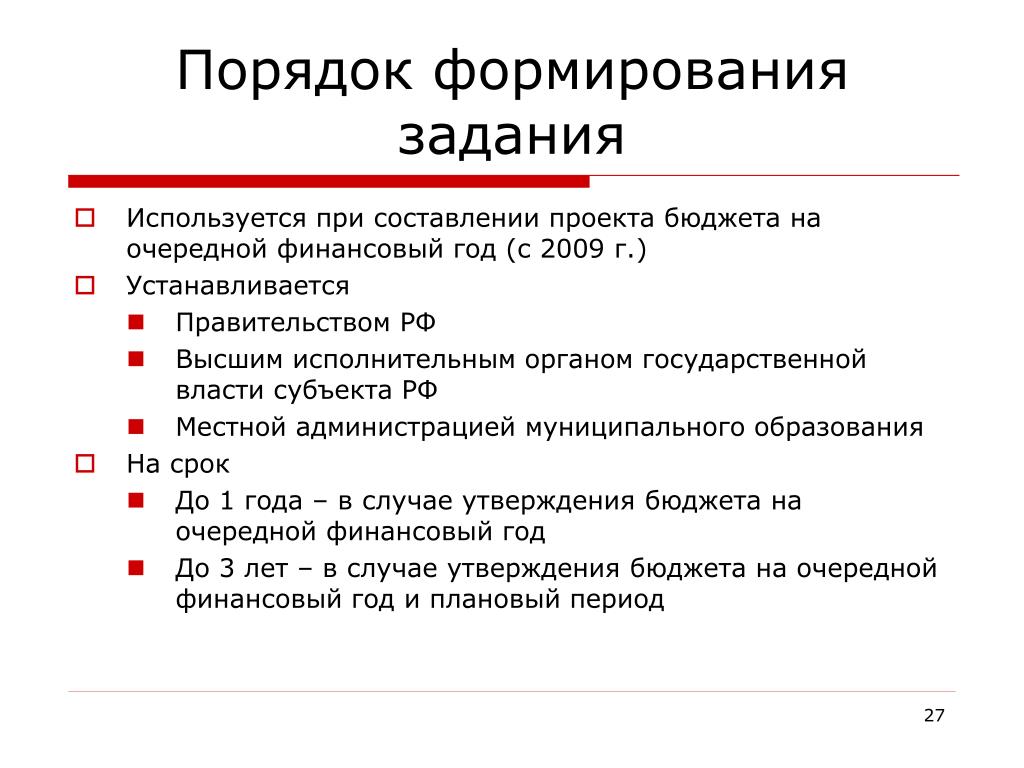 Порядок формирования задания

Используется при составлении проекта бюджета на очередной финансовый год (с 2009 г.)

Устанавливается

Правительством РФ

Высшим исполнительным органом государственной власти субъекта РФ

Местной администрацией муниципального образования

На срок

До 1 года – в случае утверждения бюджета на очередной финансовый год

До 3 лет – в случае утверждения бюджета на очередной финансовый год и плановый период

27